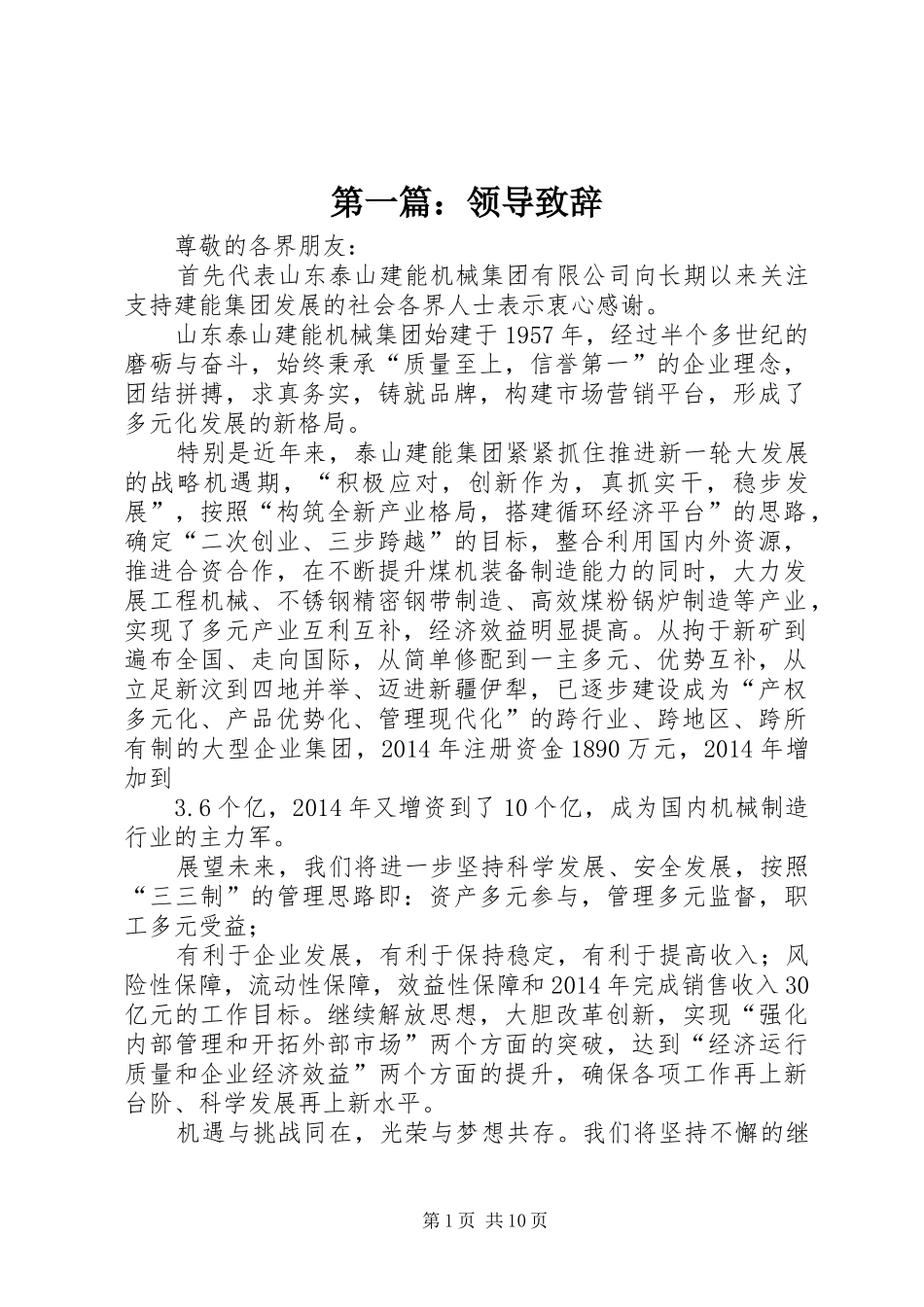 第一篇：领导致辞

尊敬的各界朋友：

首先代表山东泰山建能机械集团有限公司向长期以来关注支持建能集团发展的社会各界人士表示衷心感谢。

山东泰山建能机械集团始建于1957年，经过半个多世纪的磨砺与奋斗，始终秉承“质量至上，信誉第一”的企业理念，团结拼搏，求真务实，铸就品牌，构建市场营销平台，形成了多元化发展的新格局。

特别是近年来，泰山建能集团紧紧抓住推进新一轮大发展的战略机遇期，“积极应对，创新作为，真抓实干，稳步发展”，按照“构筑全新产业格局，搭建循环经济平台”的思路，确定“二次创业、三步跨越”的目标，整合利用国内外资源，推进合资合作，在不断提升煤机装备制造能力的同时，大力发展工程机械、不锈钢精密钢带制造、高效煤粉锅炉制造等产业，实现了多元产业互利互补，经济效益明显提高。从拘于新矿到遍布全国、走向国际，从简单修配到一主多元、优势互补，从立足新汶到四地并举、迈进新疆伊犁，已逐步建设成为“产权多元化、产品优势化、管理现代化”的跨行业、跨地区、跨所有制的大型企业集团，2014年注册资金1890万元，2014年增加到

3.6个亿，2014年又增资到了10个亿，成为国内机械制造行业的主力军。

展望未来，我们将进一步坚持科学发展、安全发展，按照“三三制”的管理思路即：资产多元参与，管理多元监督，职工多元受益；

有利于企业发展，有利于保持稳定，有利于提高收入；风险性保障，流动性保障，效益性保障和2014年完成销售收入30亿元的工作目标。继续解放思想，大胆改革创新，实现“强化内部管理和开拓外部市场”两个方面的突破，达到“经济运行质量和企业经济效益”两个方面的提升，确保各项工作再上新台阶、科学发展再上新水平。

机遇与挑战同在，光荣与梦想共存。我们将坚持不懈的继

第1页 共10页